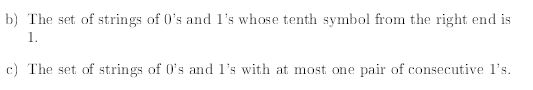 b) The set of strings of 0's and 1's whose tenth symbol from the right end is 1.

c) The set of strings of 0's and 1's with at most one pair of consecutive 1's.